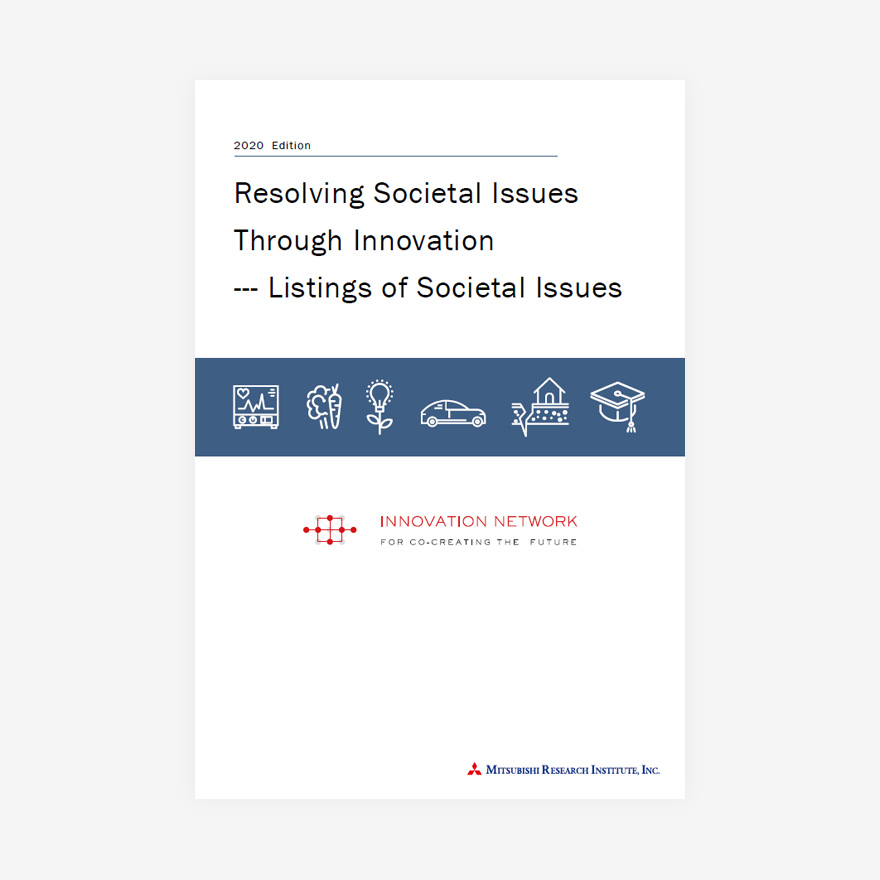 2020 Edition

Resolving Societal Issues Through Innovation --- Listings of Societal Issues

INNOVATION NETWORK
FOR CO-CREATING THE FUTURE

MITSUBISHI RESEARCH INSTITUTE, INC.